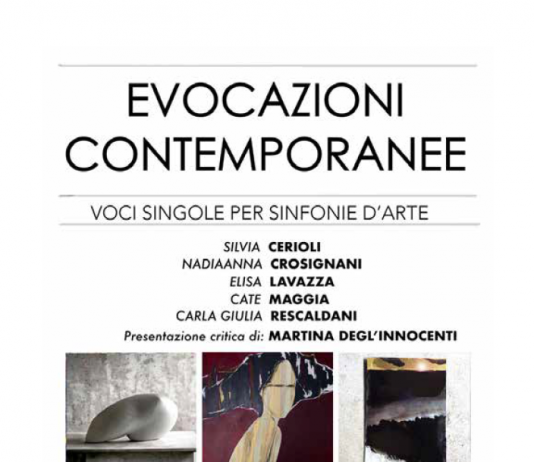 EVOCAZIONI CONTEMPORANEE

VOCI SINGOLE PER SINFONIE D'ARTE

SILVIA CERIOLI
NADIAANNA CROSIGNANI
ELISA LAVAZZA
CATE MAGGIA
CARLA GIULIA RESCALDANI
Presentazione critica di: MARTINA DEGL'INNOCENTI